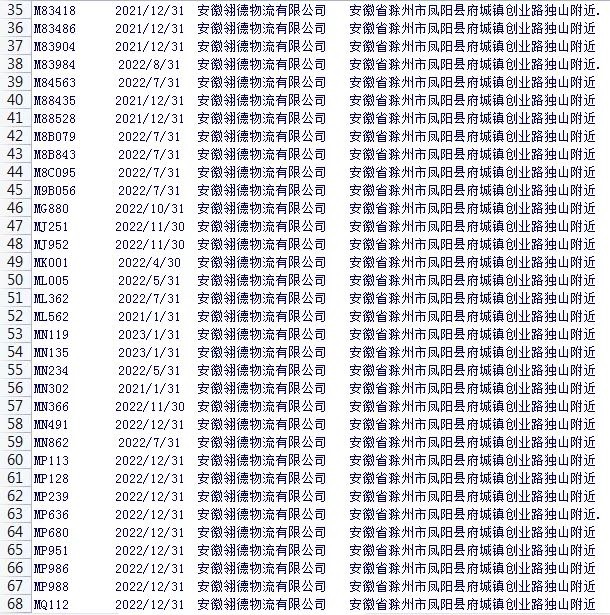 | 35 | M83418 | 2021/12/31 | 安徽翎德物流有限公司 | 安徽省滁州市凤阳县府城镇创业路独山附近. |
|---|---|---|---|---|
| 36 | M83486 | 2021/12/31 | 安徽翎德物流有限公司 | 安徽省滁州市凤阳县府城镇创业路独山附近 |
| 37 | M83904 | 2021/12/31 | 安徽翎德物流有限公司 | 安徽省滁州市凤阳县府城镇创业路独山附近 |
| 38 | M83984 | 2022/8/31 | 安徽翎德物流有限公司 | 安徽省滁州市凤阳县府城镇创业路独山附近. |
| 39 | M84563 | 2022/7/31 | 安徽翎德物流有限公司 | 安徽省滁州市凤阳县府城镇创业路独山附近 |
| 40 | M88435 | 2021/12/31 | 安徽翎德物流有限公司 | 安徽省滁州市凤阳县府城镇创业路独山附近 |
| 41 | M88528 | 2021/12/31 | 安徽翎德物流有限公司 | 安徽省滁州市凤阳县府城镇创业路独山附近 |
| 42 | M8B079 | 2022/7/31 | 安徽翎德物流有限公司 | 安徽省滁州市凤阳县府城镇创业路独山附近 |
| 43 | M8B843 | 2022/7/31 | 安徽翎德物流有限公司 | 安徽省滁州市凤阳县府城镇创业路独山附近 |
| 44 | M8C095 | 2022/7/31 | 安徽翎德物流有限公司 | 安徽省滁州市凤阳县府城镇创业路独山附近 |
| 45 | M9B056 | 2022/7/31 | 安徽翎德物流有限公司 | 安徽省滁州市凤阳县府城镇创业路独山附近 |
| 46 | MG880 | 2022/10/31 | 安徽翎德物流有限公司 | 安徽省滁州市凤阳县府城镇创业路独山附近 |
| 47 | MJ251 | 2022/11/30 | 安徽翎德物流有限公司 | 安徽省滁州市凤阳县府城镇创业路独山附近 |
| 48 | MJ952 | 2022/11/30 | 安徽翎德物流有限公司 | 安徽省滁州市凤阳县府城镇创业路独山附近 |
| 49 | MK001 | 2022/4/30 | 安徽翎德物流有限公司 | 安徽省滁州市凤阳县府城镇创业路独山附近 |
| 50 | ML005 | 2022/5/31 | 安徽翎德物流有限公司 | 安徽省滁州市凤阳县府城镇创业路独山附近 |
| 51 | ML362 | 2022/7/31 | 安徽翎德物流有限公司 | 安徽省滁州市凤阳县府城镇创业路独山附近 |
| 52 | ML562 | 2021/1/31 | 安徽翎德物流有限公司 | 安徽省滁州市凤阳县府城镇创业路独山附近 |
| 53 | MN119 | 2023/1/31 | 安徽翎德物流有限公司 | 安徽省滁州市凤阳县府城镇创业路独山附近 |
| 54 | MN135 | 2023/1/31 | 安徽翎德物流有限公司 | 安徽省滁州市凤阳县府城镇创业路独山附近 |
| 55 | MN234 | 2022/5/31 | 安徽翎德物流有限公司 | 安徽省滁州市凤阳县府城镇创业路独山附近 |
| 56 | MN302 | 2021/1/31 | 安徽翎德物流有限公司 | 安徽省滁州市凤阳县府城镇创业路独山附近 |
| 57 | MN366 | 2022/11/30 | 安徽翎德物流有限公司 | 安徽省滁州市凤阳县府城镇创业路独山附近 |
| 58 | MN491 | 2022/12/31 | 安徽翎德物流有限公司 | 安徽省滁州市凤阳县府城镇创业路独山附近 |
| 59 | MN862 | 2022/7/31 | 安徽翎德物流有限公司 | 安徽省滁州市凤阳县府城镇创业路独山附近 |
| 60 | MP113 | 2022/12/31 | 安徽翎德物流有限公司 | 安徽省滁州市凤阳县府城镇创业路独山附近 |
| 61 | MP128 | 2022/12/31 | 安徽翎德物流有限公司 | 安徽省滁州市凤阳县府城镇创业路独山附近 |
| 62 | MP239 | 2022/12/31 | 安徽翎德物流有限公司 | 安徽省滁州市凤阳县府城镇创业路独山附近 |
| 63 | MP636 | 2022/12/31 | 安徽翎德物流有限公司 | 安徽省滁州市凤阳县府城镇创业路独山附近. |
| 64 | MP680 | 2022/12/31 | 安徽翎德物流有限公司 | 安徽省滁州市凤阳县府城镇创业路独山附近 |
| 65 | MP951 | 2022/12/31 | 安徽翎德物流有限公司 | 安徽省滁州市凤阳县府城镇创业路独山附近 |
| 66 | MP986 | 2022/12/31 | 安徽翎德物流有限公司 | 安徽省滁州市凤阳县府城镇创业路独山附近 |
| 67 | MP988 | 2022/12/31 | 安徽翎德物流有限公司 | 安徽省滁州市凤阳县府城镇创业路独山附近 |
| 68 | MQ112 | 2022/12/31 | 安徽翎德物流有限公司 | 安徽省滁州市凤阳县府城镇创业路独山附近 |